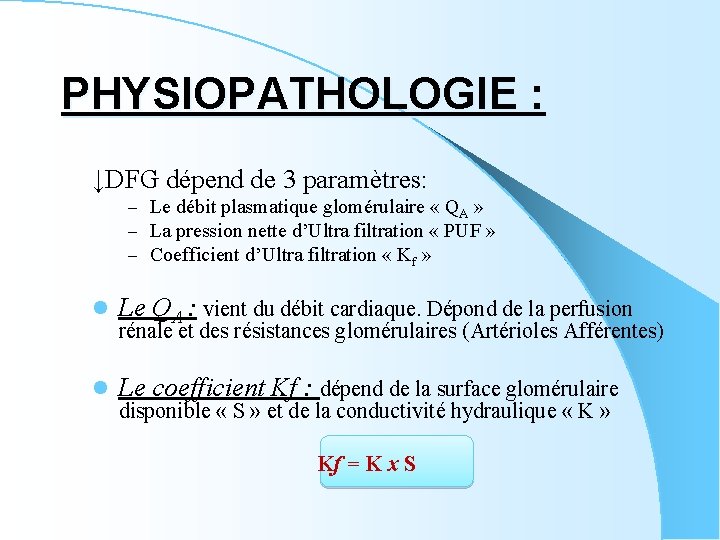 PHYSIOPATHOLOGIE :

↓DFG dépend de 3 paramètres:
- Le débit plasmatique glomérulaire « $Q_A$ »
- La pression nette d'Ultra filtration « PUF »
- Coefficient d'Ultra filtration « $K_f$ »

• Le $Q_A$ : vient du débit cardiaque. Dépond de la perfusion rénale et des résistances glomérulaires (Artérioles Afférentes)

• Le coefficient Kf : dépend de la surface glomérulaire disponible « S » et de la conductivité hydraulique « K »

Kf = K x S